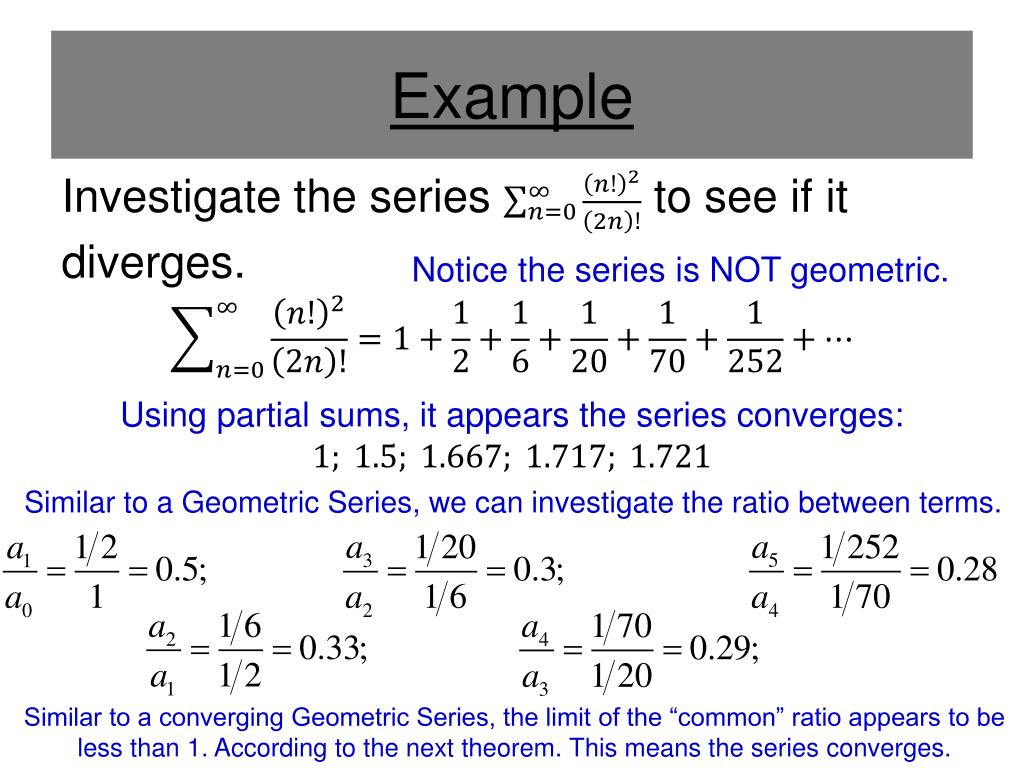 Example

Investigate the series $\sum_{n=0}^{\infty} \frac{(n!)^2}{(2n)!}$ to see if it diverges.

Notice the series is NOT geometric.

$\sum_{n=0}^{\infty} \frac{(n!)^2}{(2n)!} = 1 + \frac{1}{2} + \frac{1}{6} + \frac{1}{20} + \frac{1}{70} + \frac{1}{252} + \cdots$

Using partial sums, it appears the series converges:

$1;\ 1.5;\ 1.667;\ 1.717;\ 1.721$

Similar to a Geometric Series, we can investigate the ratio between terms.

$\frac{a_1}{a_0} = \frac{1/2}{1} = 0.5;$

$\frac{a_3}{a_2} = \frac{1/20}{1/6} = 0.3;$

$\frac{a_5}{a_4} = \frac{1/252}{1/70} = 0.28$

$\frac{a_2}{a_1} = \frac{1/6}{1/2} = 0.33;$

$\frac{a_4}{a_3} = \frac{1/70}{1/20} = 0.29;$

Similar to a converging Geometric Series, the limit of the “common” ratio appears to be less than 1. According to the next theorem. This means the series converges.